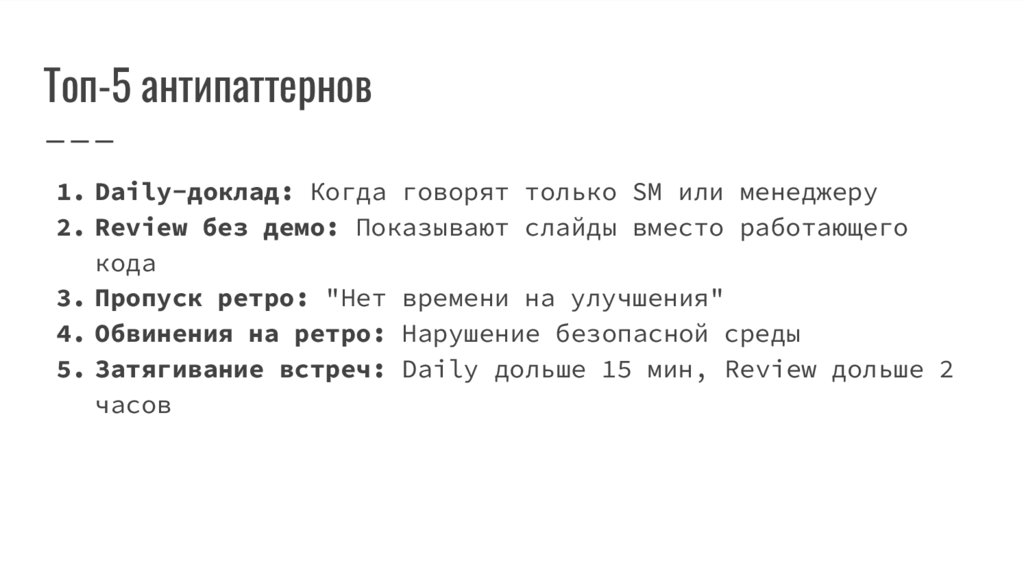 Топ-5 антипаттернов

1. Daily-доклад: Когда говорят только SM или менеджеру
2. Review без демо: Показывают слайды вместо работающего кода
3. Пропуск ретро: "Нет времени на улучшения"
4. Обвинения на ретро: Нарушение безопасной среды
5. Затягивание встреч: Daily дольше 15 мин, Review дольше 2 часов